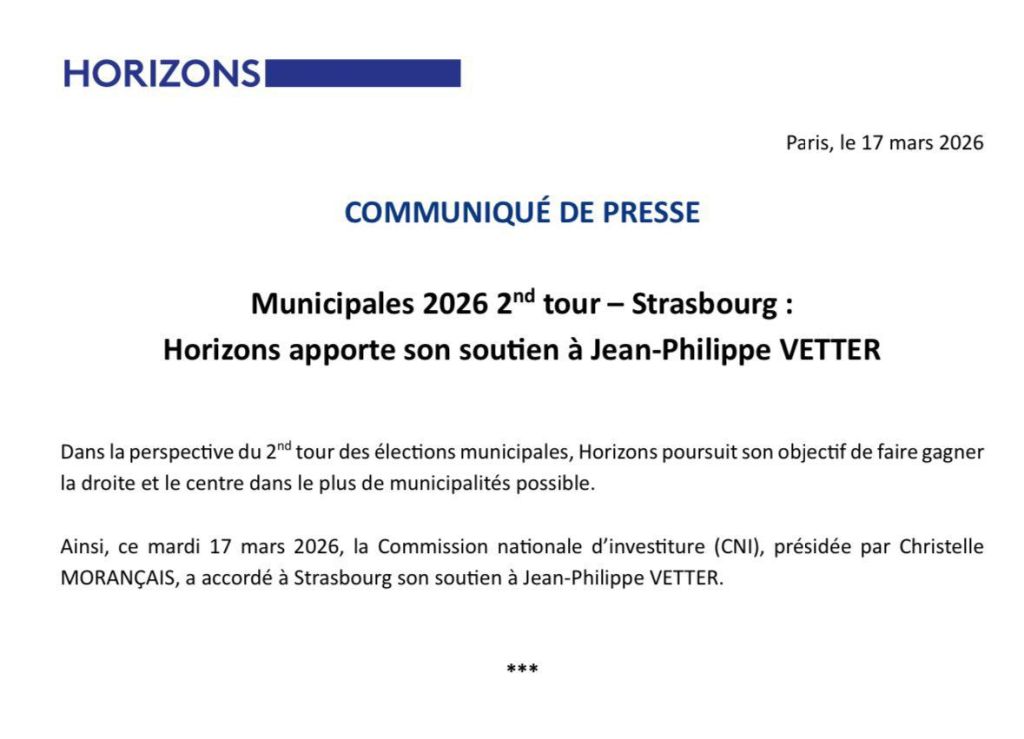 HORIZONS

Paris, le 17 mars 2026

COMMUNIQUÉ DE PRESSE

Municipales 2026 2$^{nd}$ tour – Strasbourg :
Horizons apporte son soutien à Jean-Philippe VETTER

Dans la perspective du 2$^{nd}$ tour des élections municipales, Horizons poursuit son objectif de faire gagner la droite et le centre dans le plus de municipalités possible.

Ainsi, ce mardi 17 mars 2026, la Commission nationale d'investiture (CNI), présidée par Christelle MORANÇAIS, a accordé à Strasbourg son soutien à Jean-Philippe VETTER.

***